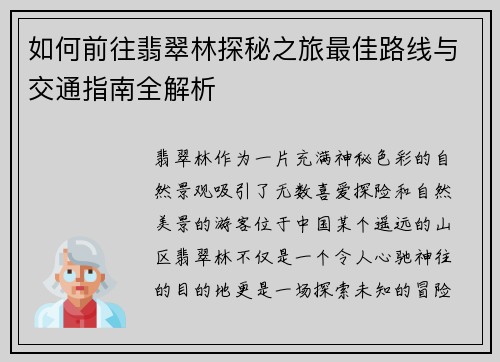 如何前往翡翠林探秘之旅最佳路线与交通指南全解析

翡翠林作为一片充满神秘色彩的自然景观吸引了无数喜爱探险和自然美景的游客位于中国某个遥远的山区翡翠林不仅是一个令人心驰神往的目的地更是一场探索未知的冒险